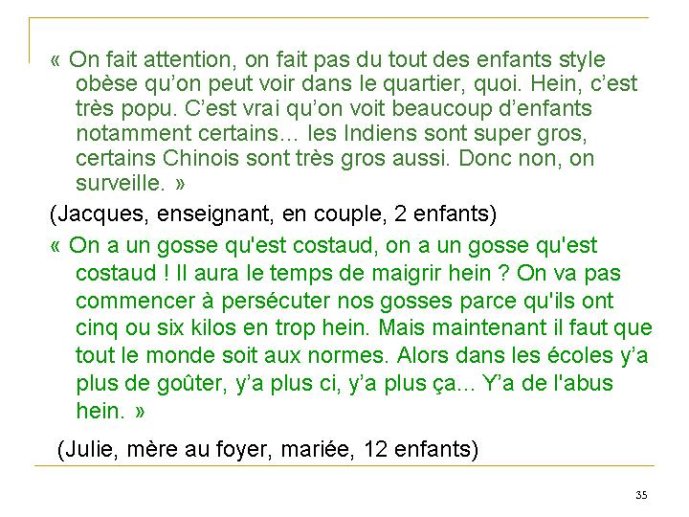 « On fait attention, on fait pas du tout des enfants style obèse qu'on peut voir dans le quartier, quoi. Hein, c'est très popu. C'est vrai qu'on voit beaucoup d'enfants notamment certains… les Indiens sont super gros, certains Chinois sont très gros aussi. Donc non, on surveille. »

(Jacques, enseignant, en couple, 2 enfants)

« On a un gosse qu'est costaud, on a un gosse qu'est costaud ! Il aura le temps de maigrir hein ? On va pas commencer à persécuter nos gosses parce qu'ils ont cinq ou six kilos en trop hein. Mais maintenant il faut que tout le monde soit aux normes. Alors dans les écoles y'a plus de goûter, y'a plus ci, y'a plus ça... Y'a de l'abus hein. »

(Julie, mère au foyer, mariée, 12 enfants)

35